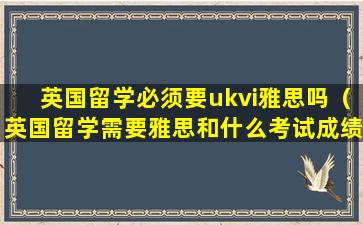 英国留学必须要ukvi雅思吗（英国留学需要雅思和什么考试成绩